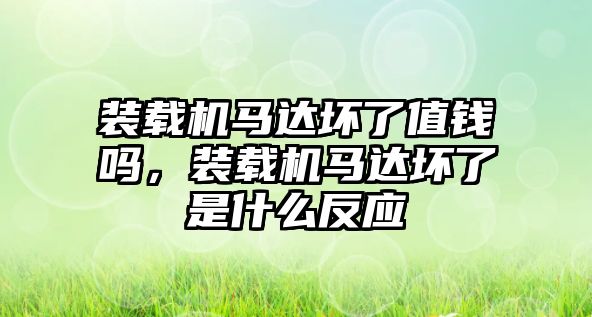 装载机马达坏了值钱吗，装载机马达坏了是什么反应